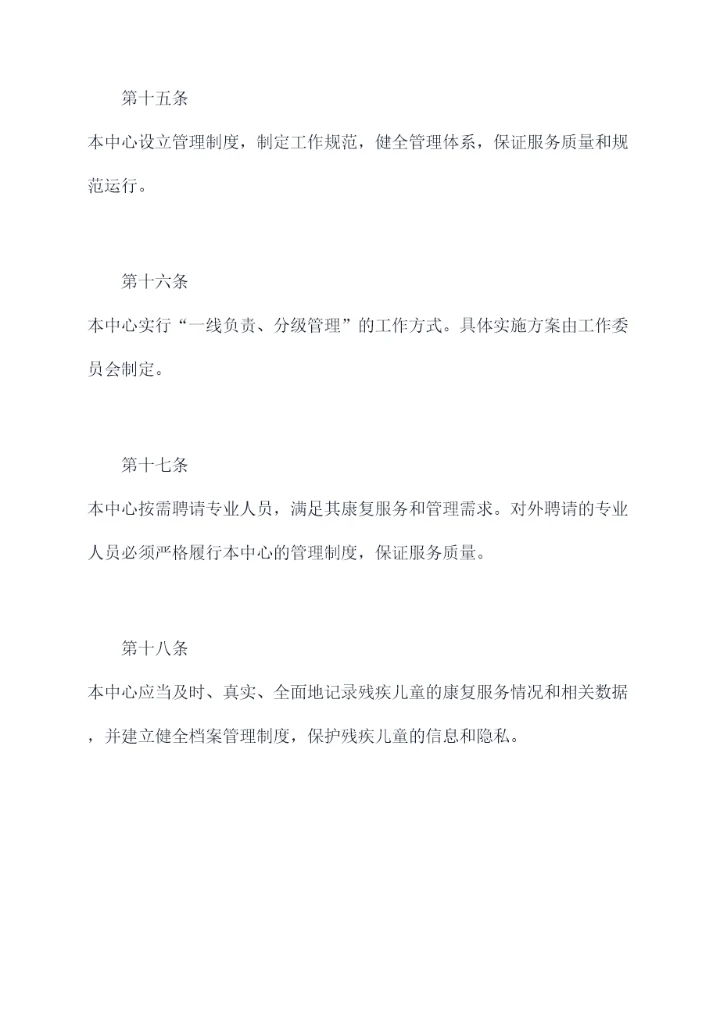 第十五条

本中心设立管理制度，制定工作规范，健全管理体系，保证服务质量和规范运行。

第十六条

本中心实行“一线负责、分级管理”的工作方式。具体实施方案由工作委员会制定。

第十七条

本中心按需聘请专业人员，满足其康复服务和管理需求。对外聘请的专业人员必须严格履行本中心的管理制度，保证服务质量。

第十八条

本中心应当及时、真实、全面地记录残疾儿童的康复服务情况和相关数据，并建立健全档案管理制度，保护残疾儿童的信息和隐私。